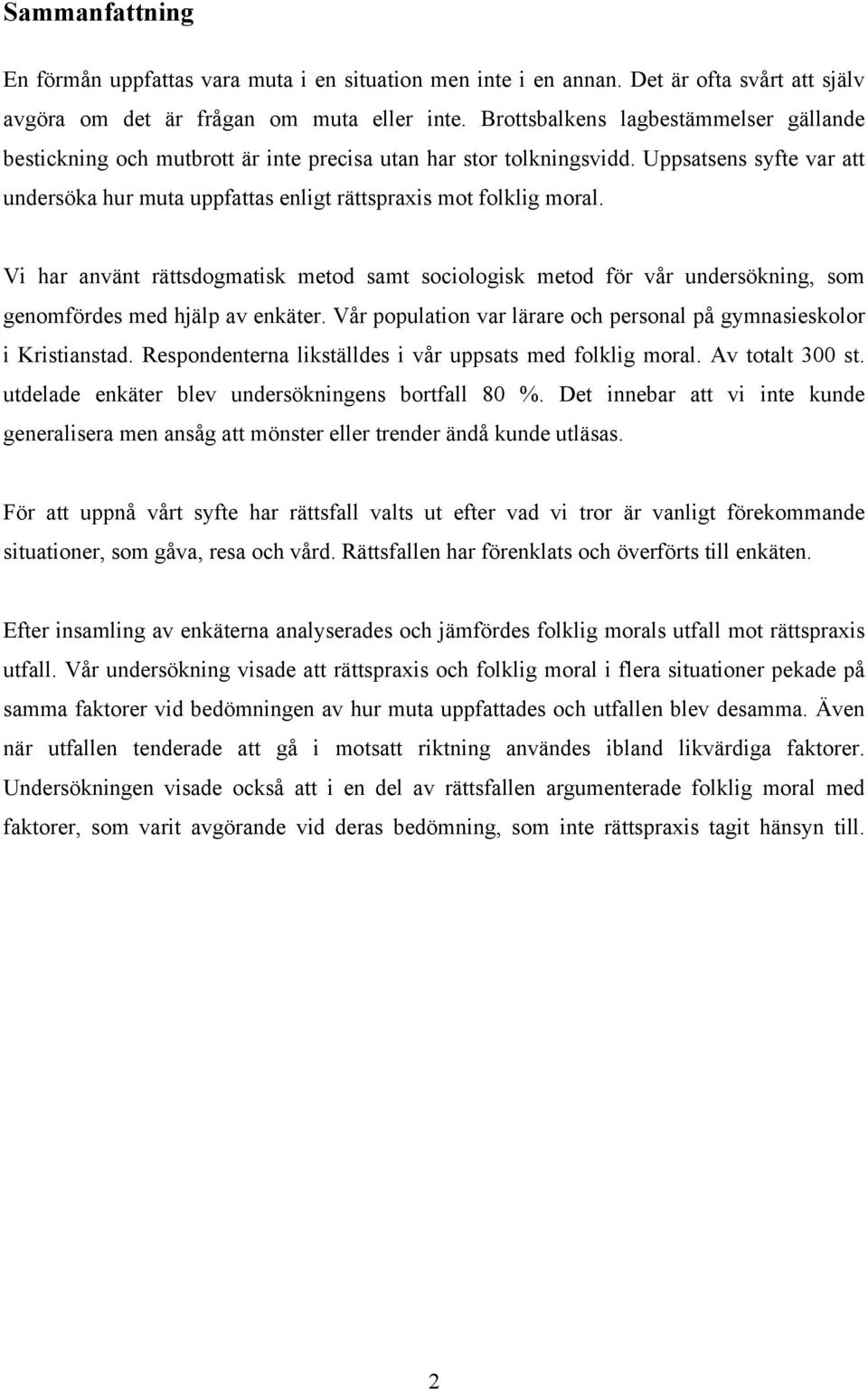 Sammanfattning

En förmån uppfattas vara muta i en situation men inte i en annan. Det är ofta svårt att själv avgöra om det är frågan om muta eller inte. Brottsbalkens lagbestämmelser gällande bestickning och mutbrott är inte precisa utan har stor tolkningsvidd. Uppsatsens syfte var att undersöka hur muta uppfattas enligt rättspraxis mot folklig moral.

Vi har använt rättsdogmatisk metod samt sociologisk metod för vår undersökning, som genomfördes med hjälp av enkäter. Vår population var lärare och personal på gymnasieskolor i Kristianstad. Respondenterna likställdes i vår uppsats med folklig moral. Av totalt 300 st. utdelade enkäter blev undersökningens bortfall 80 %. Det innebar att vi inte kunde generalisera men ansåg att mönster eller trender ändå kunde utläsas.

För att uppnå vårt syfte har rättsfall valts ut efter vad vi tror är vanligt förekommande situationer, som gåva, resa och vård. Rättsfallen har förenklats och överförts till enkäten.

Efter insamling av enkäterna analyserades och jämfördes folklig morals utfall mot rättspraxis utfall. Vår undersökning visade att rättspraxis och folklig moral i flera situationer pekade på samma faktorer vid bedömningen av hur muta uppfattades och utfallen blev desamma. Även när utfallen tenderade att gå i motsatt riktning användes ibland likvärdiga faktorer. Undersökningen visade också att i en del av rättsfallen argumenterade folklig moral med faktorer, som varit avgörande vid deras bedömning, som inte rättspraxis tagit hänsyn till.

2